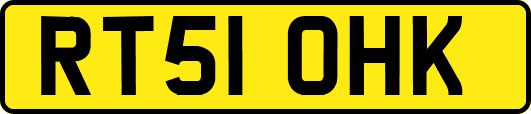 RT51 OHK